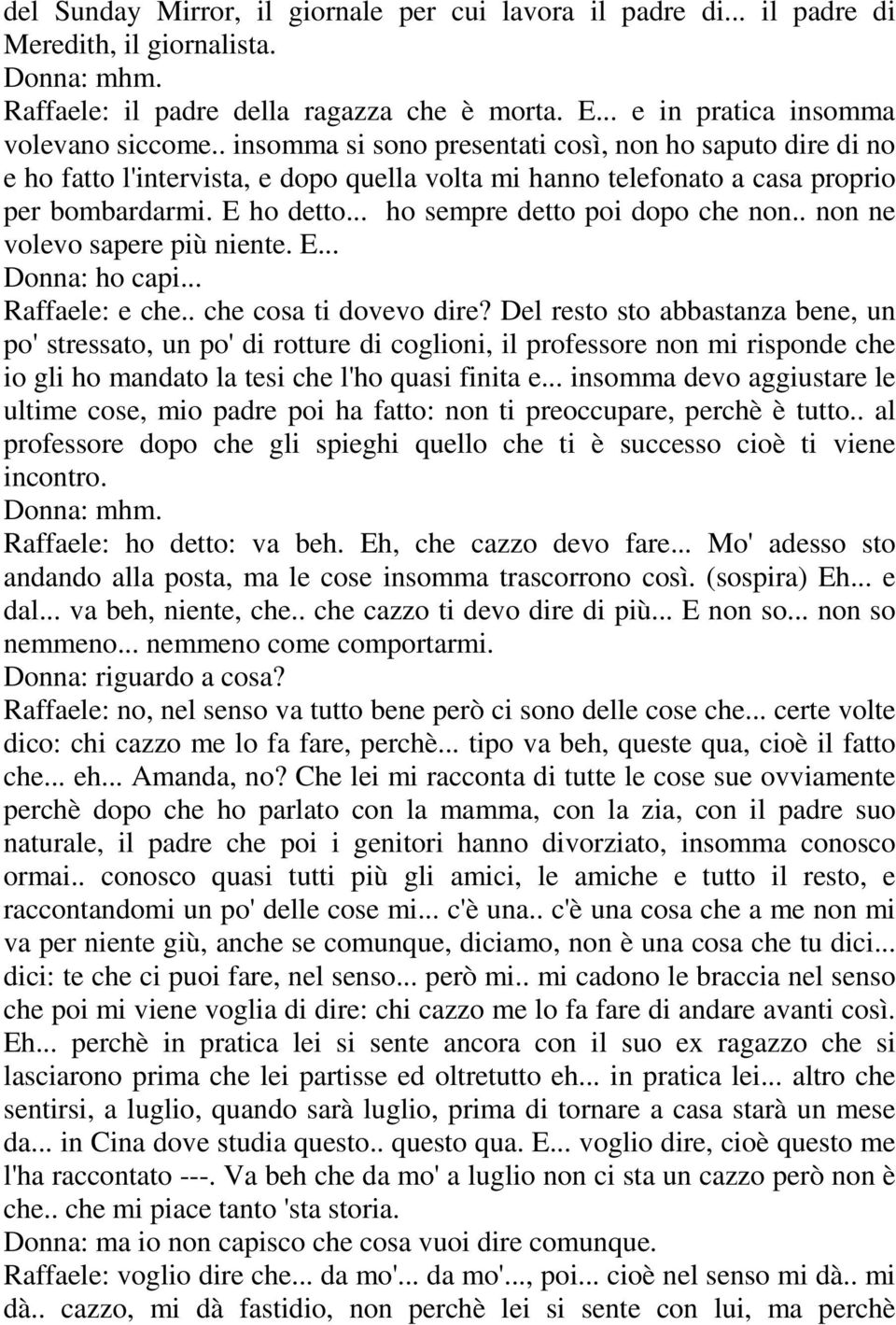 del Sunday Mirror, il giornale per cui lavora il padre di... il padre di Meredith, il giornalista.
Donna: mhm.
Raffaele: il padre della ragazza che è morta. E... e in pratica insomma volevano siccome.. insomma si sono presentati così, non ho saputo dire di no e ho fatto l'intervista, e dopo quella volta mi hanno telefonato a casa proprio per bombardarmi. E ho detto... ho sempre detto poi dopo che non.. non ne volevo sapere più niente. E...
Donna: ho capi...
Raffaele: e che.. che cosa ti dovevo dire? Del resto sto abbastanza bene, un po' stressato, un po' di rotture di coglioni, il professore non mi risponde che io gli ho mandato la tesi che l'ho quasi finita e... insomma devo aggiustare le ultime cose, mio padre poi ha fatto: non ti preoccupare, perchè è tutto.. al professore dopo che gli spieghi quello che ti è successo cioè ti viene incontro.
Donna: mhm.
Raffaele: ho detto: va beh. Eh, che cazzo devo fare... Mo' adesso sto andando alla posta, ma le cose insomma trascorrono così. (sospira) Eh... e dal... va beh, niente, che.. che cazzo ti devo dire di più... E non so... non so nemmeno... nemmeno come comportarmi.
Donna: riguardo a cosa?
Raffaele: no, nel senso va tutto bene però ci sono delle cose che... certe volte dico: chi cazzo me lo fa fare, perchè... tipo va beh, queste qua, cioè il fatto che... eh... Amanda, no? Che lei mi racconta di tutte le cose sue ovviamente perchè dopo che ho parlato con la mamma, con la zia, con il padre suo naturale, il padre che poi i genitori hanno divorziato, insomma conosco ormai.. conosco quasi tutti più gli amici, le amiche e tutto il resto, e raccontandomi un po' delle cose mi... c'è una.. c'è una cosa che a me non mi va per niente giù, anche se comunque, diciamo, non è una cosa che tu dici... dici: te che ci puoi fare, nel senso... però mi.. mi cadono le braccia nel senso che poi mi viene voglia di dire: chi cazzo me lo fa fare di andare avanti così. Eh... perchè in pratica lei si sente ancora con il suo ex ragazzo che si lasciarono prima che lei partisse ed oltretutto eh... in pratica lei... altro che sentirsi, a luglio, quando sarà luglio, prima di tornare a casa starà un mese da... in Cina dove studia questo.. questo qua. E... voglio dire, cioè questo me l'ha raccontato ---. Va beh che da mo' a luglio non ci sta un cazzo però non è che.. che mi piace tanto 'sta storia.
Donna: ma io non capisco che cosa vuoi dire comunque.
Raffaele: voglio dire che... da mo'... da mo'..., poi... cioè nel senso mi dà.. mi dà.. cazzo, mi dà fastidio, non perchè lei si sente con lui, ma perchè